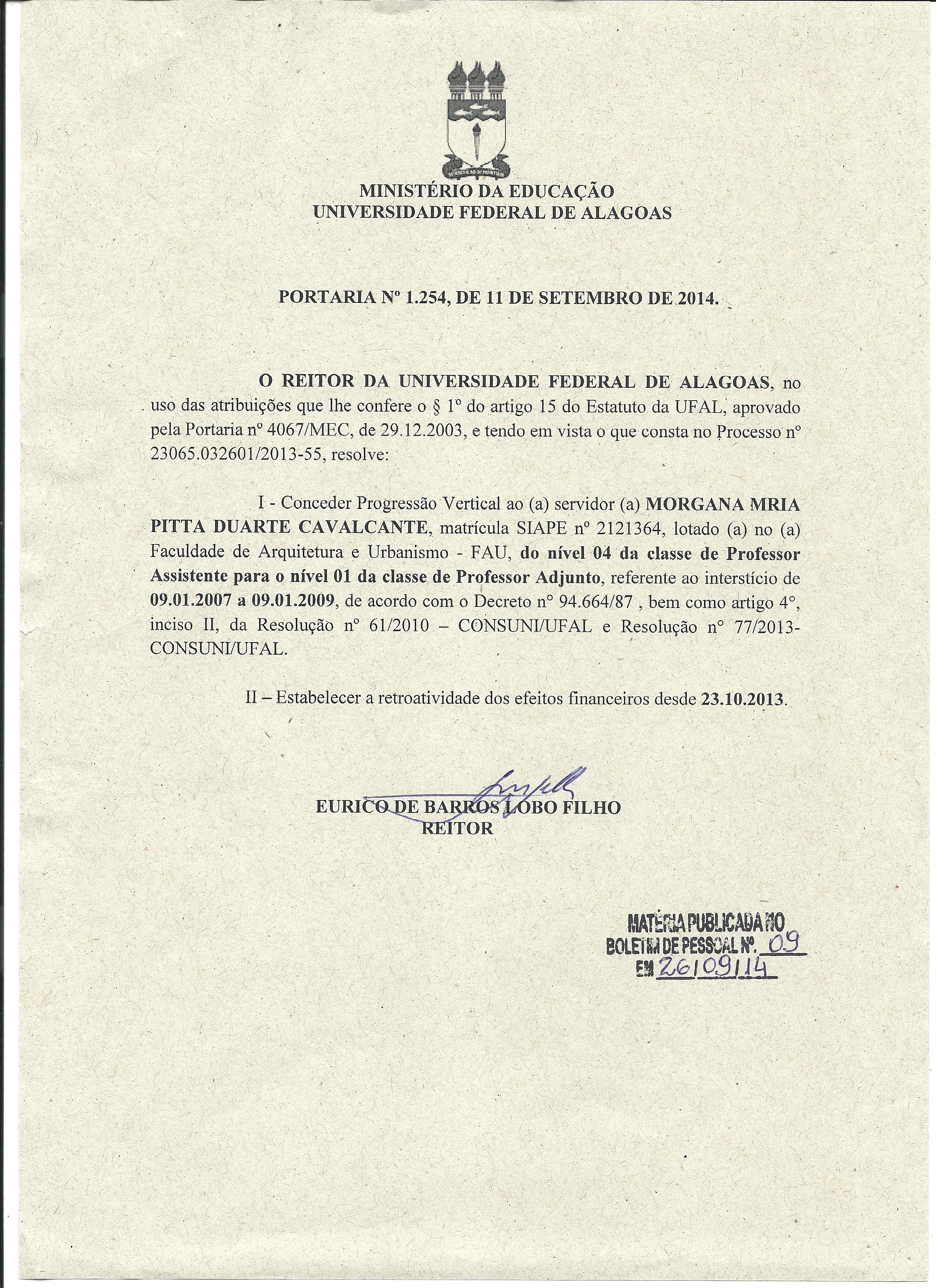 MINISTÉRIO DA EDUCAÇÃO
UNIVERSIDADE FEDERAL DE ALAGOAS

PORTARIA Nº 1.254, DE 11 DE SETEMBRO DE 2014.

O REITOR DA UNIVERSIDADE FEDERAL DE ALAGOAS, no uso das atribuições que lhe confere o § 1º do artigo 15 do Estatuto da UFAL, aprovado pela Portaria nº 4067/MEC, de 29.12.2003, e tendo em vista o que consta no Processo nº 23065.032601/2013-55, resolve:

I - Conceder Progressão Vertical ao (a) servidor (a) MORGANA MRIA PITTA DUARTE CAVALCANTE, matrícula SIAPE nº 2121364, lotado (a) no (a) Faculdade de Arquitetura e Urbanismo - FAU, do nível 04 da classe de Professor Assistente para o nível 01 da classe de Professor Adjunto, referente ao interstício de 09.01.2007 a 09.01.2009, de acordo com o Decreto nº 94.664/87 , bem como artigo 4º, inciso II, da Resolução nº 61/2010 – CONSUNI/UFAL e Resolução nº 77/2013-CONSUNI/UFAL.

II – Estabelecer a retroatividade dos efeitos financeiros desde 23.10.2013.

EURICO DE BARROS LOBO FILHO
REITOR

MATÉRIA PUBLICADA NO
BOLETIM DE PESSOAL Nº. 09
EM 26/09/14